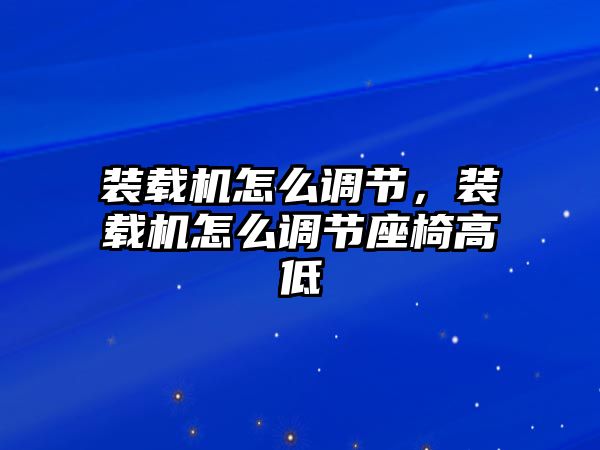 装载机怎么调节，装载机怎么调节座椅高低